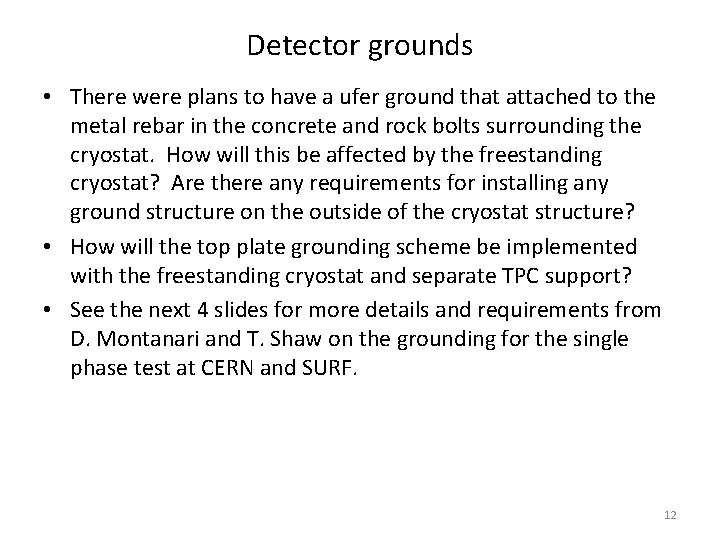 Detector grounds

• There were plans to have a ufer ground that attached to the metal rebar in the concrete and rock bolts surrounding the cryostat. How will this be affected by the freestanding cryostat? Are there any requirements for installing any ground structure on the outside of the cryostat structure?
• How will the top plate grounding scheme be implemented with the freestanding cryostat and separate TPC support?
• See the next 4 slides for more details and requirements from D. Montanari and T. Shaw on the grounding for the single phase test at CERN and SURF.

12